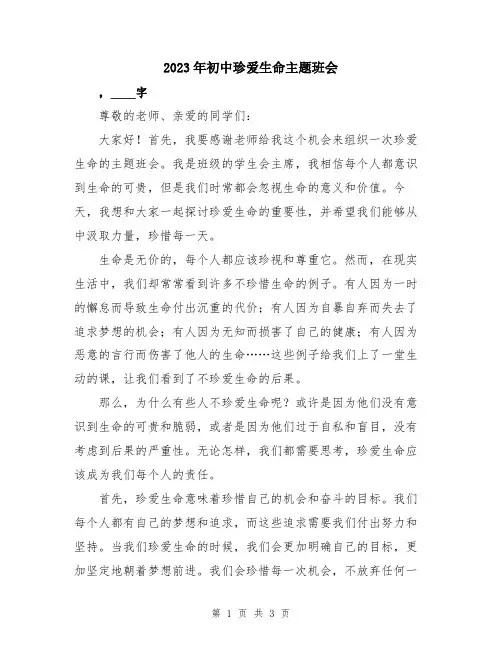 2023年初中珍爱生命主题班会

，____字

尊敬的老师、亲爱的同学们：

大家好！首先，我要感谢老师给我这个机会来组织一次珍爱生命的主题班会。我是班级的学生会主席，我相信每个人都意识到生命的可贵，但是我们时常都会忽视生命的意义和价值。今天，我想和大家一起探讨珍爱生命的重要性，并希望我们能够从中汲取力量，珍惜每一天。

生命是无价的，每个人都应该珍视和尊重它。然而，在现实生活中，我们却常常看到许多不珍惜生命的例子。有人因为一时的懈怠而导致生命付出沉重的代价；有人因为自暴自弃而失去了追求梦想的机会；有人因为无知而损害了自己的健康；有人因为恶意的言行而伤害了他人的生命……这些例子给我们上了一堂生动的课，让我们看到了不珍爱生命的后果。

那么，为什么有些人不珍爱生命呢？或许是因为他们没有意识到生命的可贵和脆弱，或者是因为他们过于自私和盲目，没有考虑到后果的严重性。无论怎样，我们都需要思考，珍爱生命应该成为我们每个人的责任。

首先，珍爱生命意味着珍惜自己的机会和奋斗的目标。我们每个人都有自己的梦想和追求，而这些追求需要我们付出努力和坚持。当我们珍爱生命的时候，我们会更加明确自己的目标，更加坚定地朝着梦想前进。我们会珍惜每一次机会，不放弃任何一

第 1 页 共 3 页